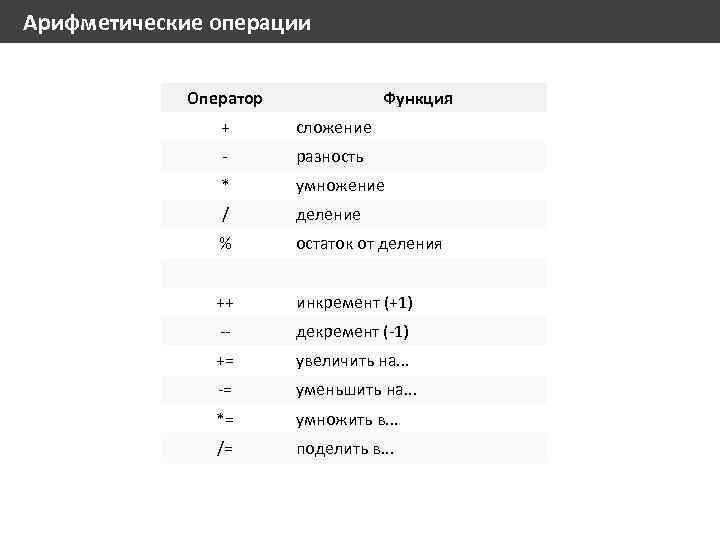 Арифметические операции

| Оператор | Функция |
|---|---|
| + | сложение |
| - | разность |
| * | умножение |
| / | деление |
| % | остаток от деления |
| | |
| ++ | инкремент (+1) |
| -- | декремент (-1) |
| += | увеличить на... |
| -= | уменьшить на... |
| *= | умножить в... |
| /= | поделить в... |